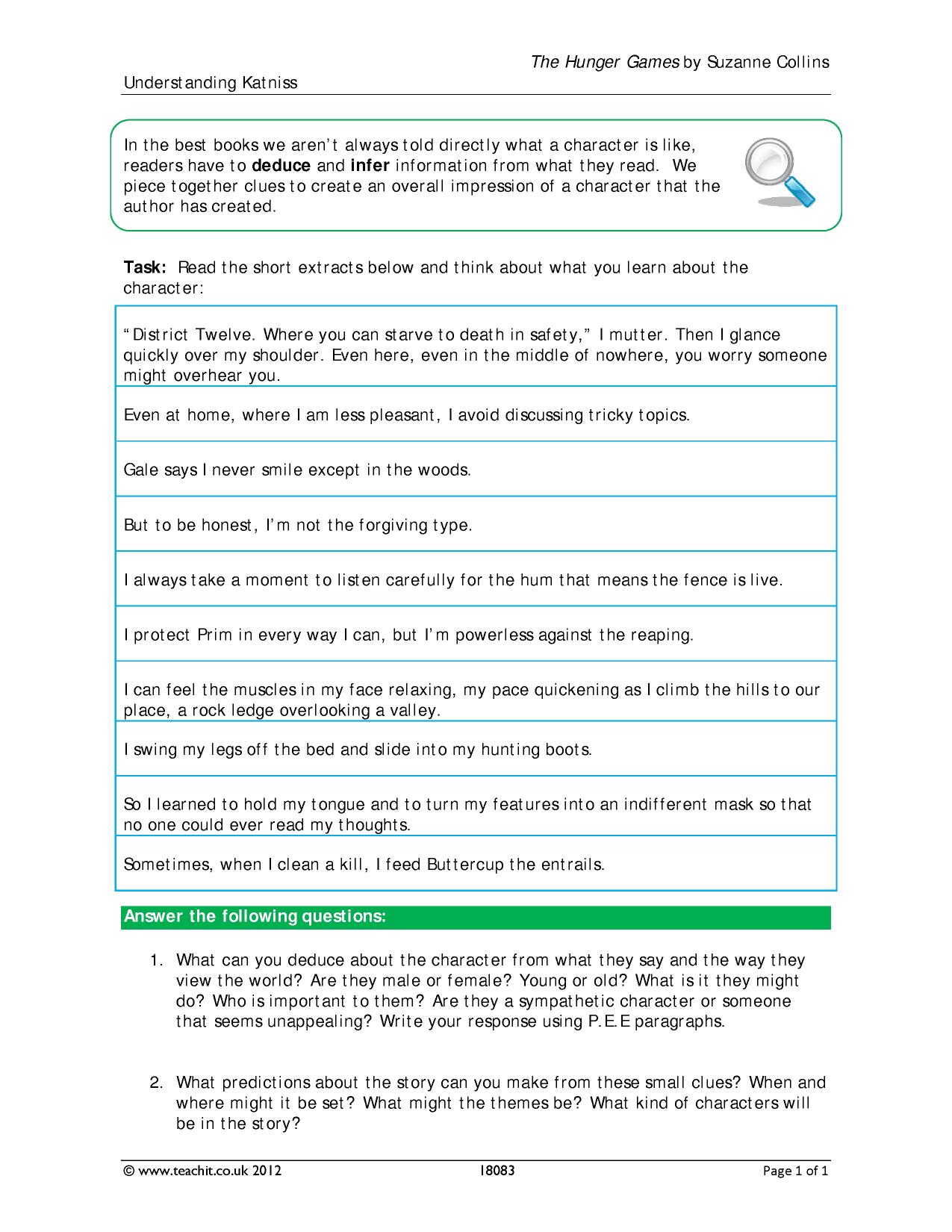 The Hunger Games by Suzanne Collins

Understanding Katniss

In the best books we aren't always told directly what a character is like, readers have to deduce and infer information from what they read. We piece together clues to create an overall impression of a character that the author has created.

Task: Read the short extracts below and think about what you learn about the character:

"District Twelve. Where you can starve to death in safety," I mutter. Then I glance quickly over my shoulder. Even here, even in the middle of nowhere, you worry someone might overhear you.

Even at home, where I am less pleasant, I avoid discussing tricky topics.

Gale says I never smile except in the woods.

But to be honest, I'm not the forgiving type.

I always take a moment to listen carefully for the hum that means the fence is live.

I protect Prim in every way I can, but I'm powerless against the reaping.

I can feel the muscles in my face relaxing, my pace quickening as I climb the hills to our place, a rock ledge overlooking a valley.

I swing my legs off the bed and slide into my hunting boots.

So I learned to hold my tongue and to turn my features into an indifferent mask so that no one could ever read my thoughts.

Sometimes, when I clean a kill, I feed Buttercup the entrails.

Answer the following questions:

1. What can you deduce about the character from what they say and the way they view the world? Are they male or female? Young or old? What is it they might do? Who is important to them? Are they a sympathetic character or someone that seems unappealing? Write your response using P.E.E paragraphs.

2. What predictions about the story can you make from these small clues? When and where might it be set? What might the themes be? What kind of characters will be in the story?

© www.teachit.co.uk 2012 18083 Page 1 of 1